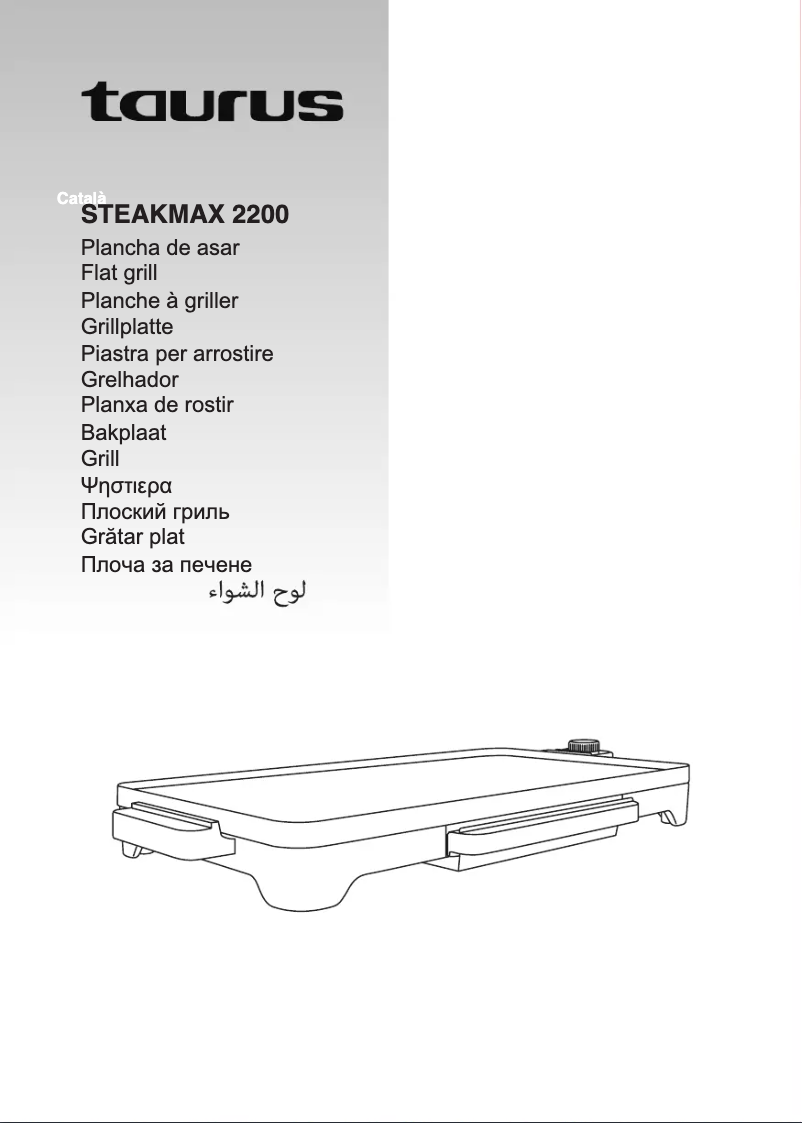 taurus

Català

STEAKMAX 2200

Plancha de asar
Flat grill
Planche à griller
Grillplatte
Piastra per arrostire
Grelhador
Planxa de rostir
Bakplaat
Grill
Ψηστιερα
Плоский гриль
Grătar plat
Плоча за печене
لوح الشواء